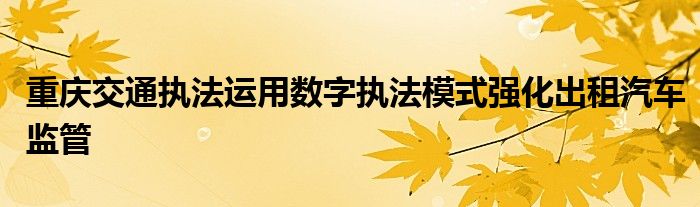 重庆交通执法运用数字执法模式强化出租汽车监管